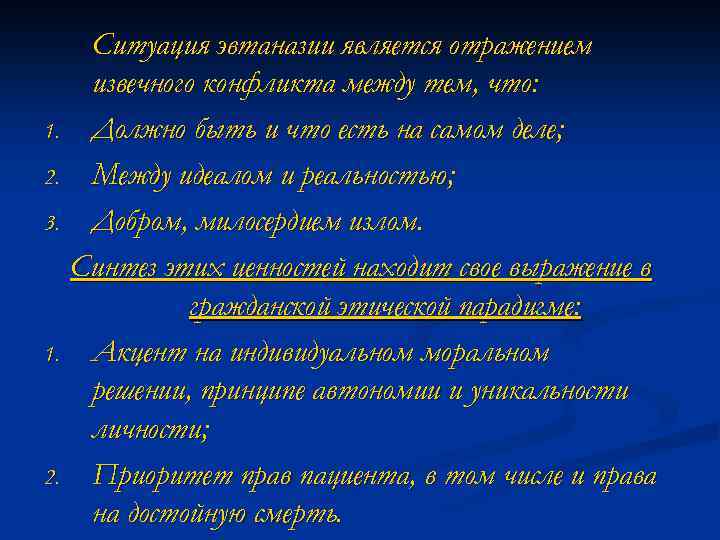 Ситуация эвтаназии является отражением извечного конфликта между тем, что:

1. Должно быть и что есть на самом деле;
2. Между идеалом и реальностью;
3. Добром, милосердием излом.

Синтез этих ценностей находит свое выражение в гражданской этической парадигме:

1. Акцент на индивидуальном моральном решении, принципе автономии и уникальности личности;
2. Приоритет прав пациента, в том числе и права на достойную смерть.